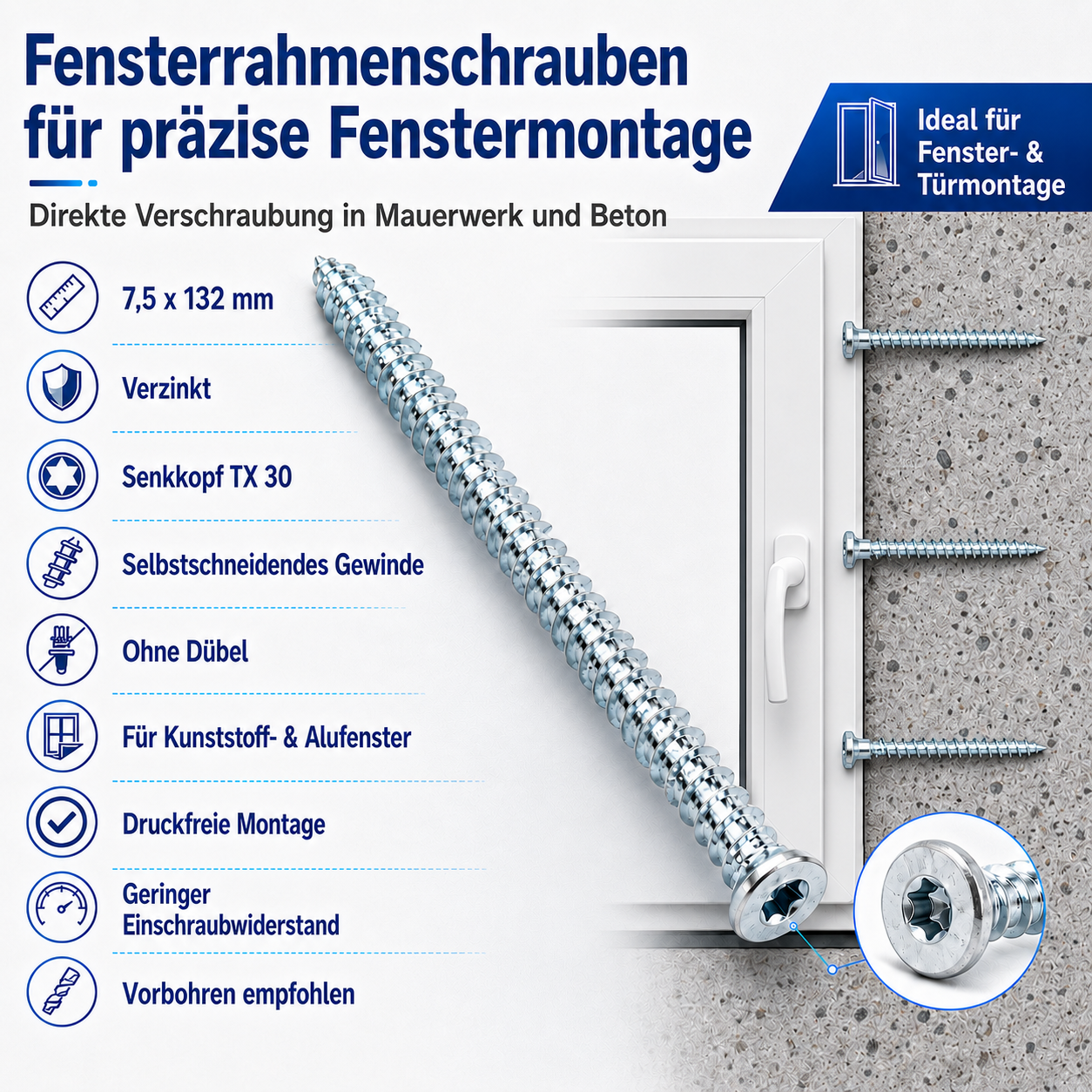 Fensterrahmenschrauben für präzise Fenstermontage

Ideal für Fenster- & Türmontage

Direkte Verschraubung in Mauerwerk und Beton

7,5 x 132 mm

Verzinkt

Senkkopf TX 30

Selbstschneidendes Gewinde

Ohne Dübel

Für Kunststoff- & Alufenster

Druckfreie Montage

Geringer Einschraubwiderstand

Vorbohren empfohlen